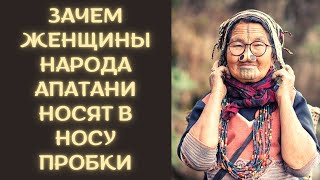 ЗАЧЕМ ЖЕНЩИНЫ НАРОДА АПАТАНИ НОСЯТ В НОСУ ПРОБКИ